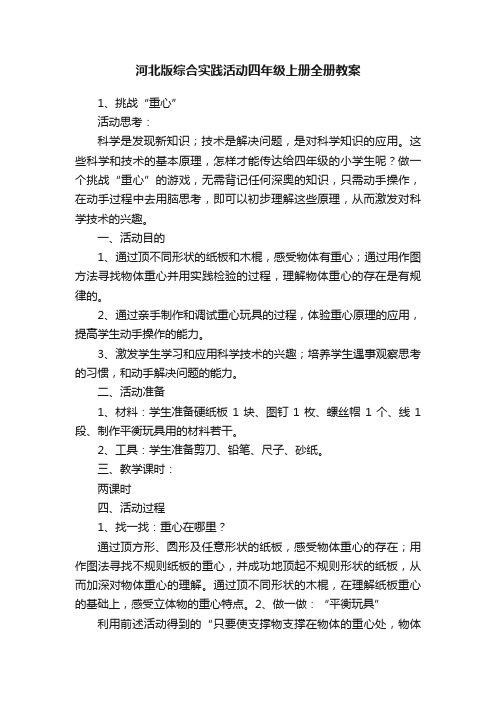 河北版综合实践活动四年级上册全册教案

1、挑战“重心”

活动思考：

科学是发现新知识；技术是解决问题，是对科学知识的应用。这些科学和技术的基本原理，怎样才能传达给四年级的小学生呢？做一个挑战“重心”的游戏，无需背记任何深奥的知识，只需动手操作，在动手过程中去用脑思考，即可以初步理解这些原理，从而激发对科学技术的兴趣。

一、活动目的

1、通过顶不同形状的纸板和木棍，感受物体有重心；通过用作图方法寻找物体重心并用实践检验的过程，理解物体重心的存在是有规律的。

2、通过亲手制作和调试重心玩具的过程，体验重心原理的应用，提高学生动手操作的能力。

3、激发学生学习和应用科学技术的兴趣；培养学生遇事观察思考的习惯，和动手解决问题的能力。

二、活动准备

1、材料：学生准备硬纸板 1 块、图钉 1 枚、螺丝帽 1 个、线 1 段、制作平衡玩具用的材料若干。

2、工具：学生准备剪刀、铅笔、尺子、砂纸。

三、教学课时：

两课时

四、活动过程

1、找一找：重心在哪里？

通过顶方形、圆形及任意形状的纸板，感受物体重心的存在；用作图法寻找不规则纸板的重心，并成功地顶起不规则形状的纸板，从而加深对物体重心的理解。通过顶不同形状的木棍，在理解纸板重心的基础上，感受立体物的重心特点。2、做一做：“平衡玩具”

利用前述活动得到的“只要使支撑物支撑在物体的重心处，物体